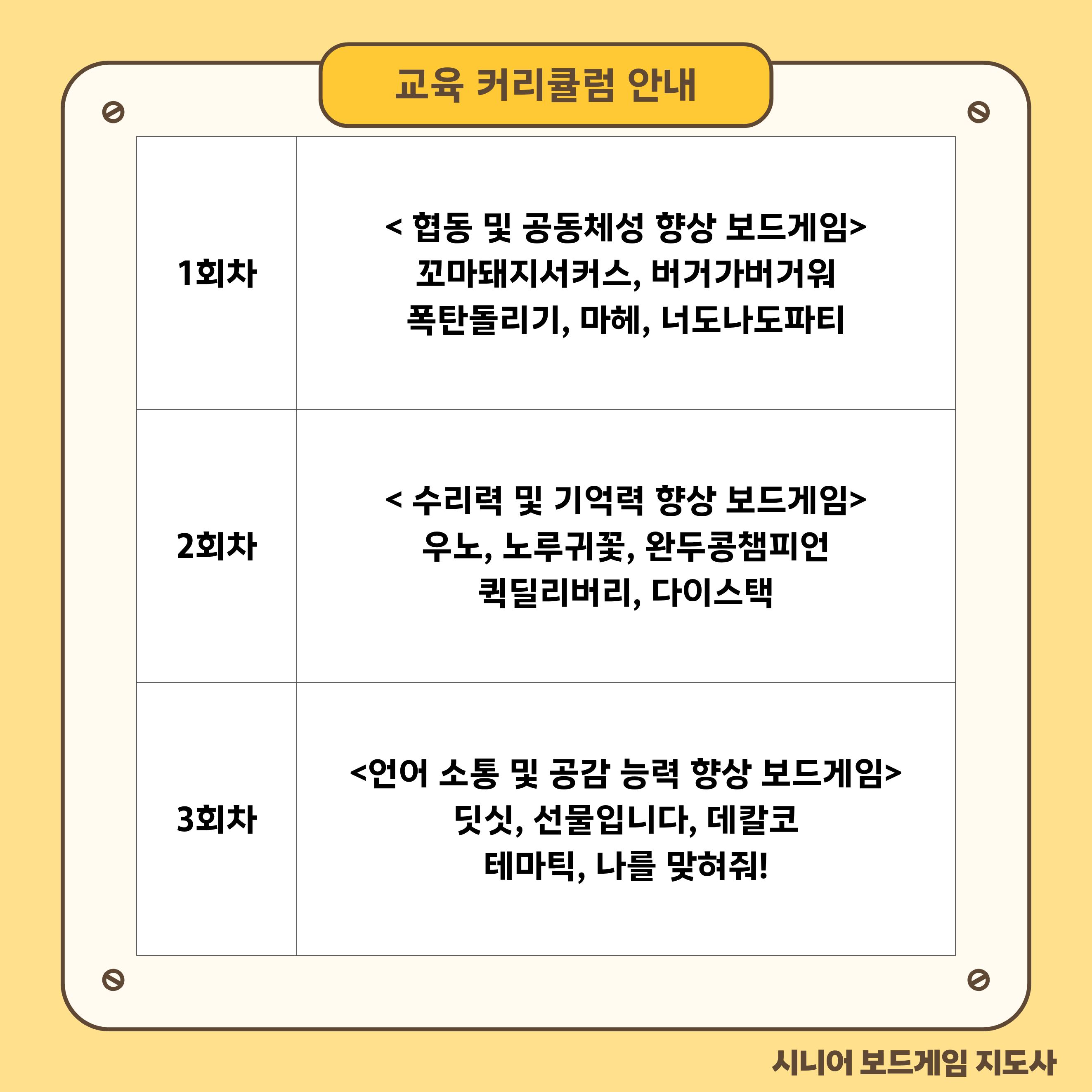 교육 커리큘럼 안내

| 1회차 | < 협동 및 공동체성 향상 보드게임> 꼬마돼지서커스, 버거가버거워 폭탄돌리기, 마헤, 너도나도파티 |
|---|---|
| 2회차 | < 수리력 및 기억력 향상 보드게임> 우노, 노루귀꽃, 완두콩챔피언 퀵딜리버리, 다이스택 |
| 3회차 | <언어 소통 및 공감 능력 향상 보드게임> 딧싯, 선물입니다, 데칼코 테마틱, 나를 맞혀줘! |

시니어 보드게임 지도사